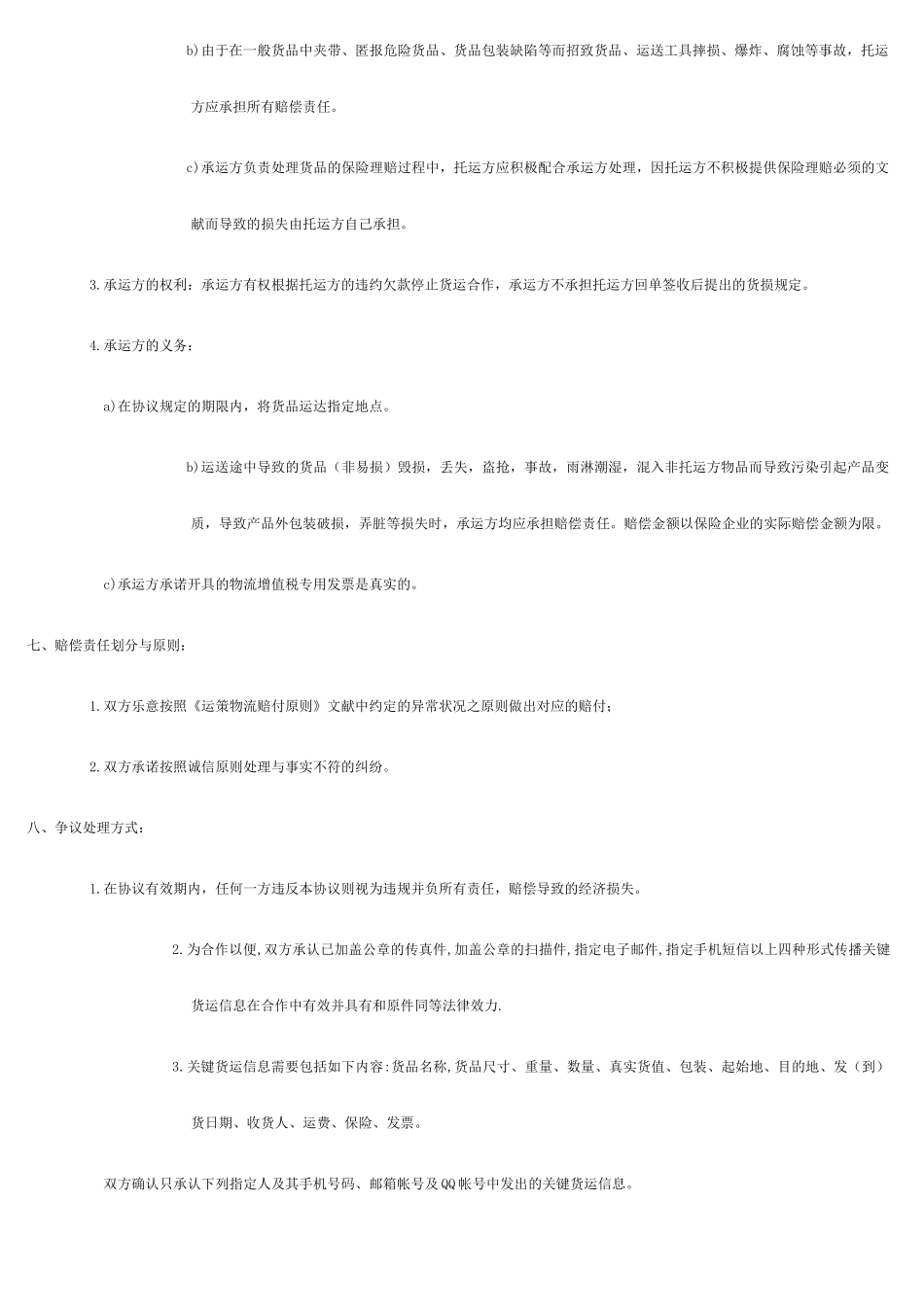 b)由于在一般货品中夹带、匿报危险货品、货品包装缺陷等而招致货品、运送工具摔损、爆炸、腐蚀等事故，托运方应承担所有赔偿责任。

c)承运方负责处理货品的保险理赔过程中，托运方应积极配合承运方处理，因托运方不积极提供保险理赔必须的文献而导致的损失由托运方自己承担。

3.承运方的权利：承运方有权根据托运方的违约欠款停止货运合作，承运方不承担托运方回单签收后提出的货损规定。

4.承运方的义务：

a)在协议规定的期限内，将货品运达指定地点。

b)运送途中导致的货品（非易损）毁损，丢失，盗抢，事故，雨淋潮湿，混入非托运方物品而导致污染引起产品变质，导致产品外包装破损，弄脏等损失时，承运方均应承担赔偿责任。赔偿金额以保险企业的实际赔偿金额为限。

c)承运方承诺开具的物流增值税专用发票是真实的。

七、赔偿责任划分与原则：

1.双方乐意按照《运策物流赔付原则》文献中约定的异常状况之原则做出对应的赔付；

2.双方承诺按照诚信原则处理与事实不符的纠纷。

八、争议处理方式：

1.在协议有效期内，任何一方违反本协议则视为违规并负所有责任，赔偿导致的经济损失。

2.为合作以便,双方承认已加盖公章的传真件,加盖公章的扫描件,指定电子邮件,指定手机短信以上四种形式传播关键货运信息在合作中有效并具有和原件同等法律效力.

3.关键货运信息需要包括如下内容:货品名称,货品尺寸、重量、数量、真实货值、包装、起始地、目的地、发（到）货日期、收货人、运费、保险、发票。

双方确认只承认下列指定人及其手机号码、邮箱帐号及QQ帐号中发出的关键货运信息。